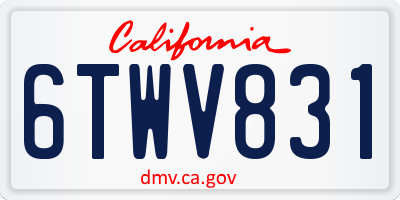 California

6TWV831

dmv.ca.gov